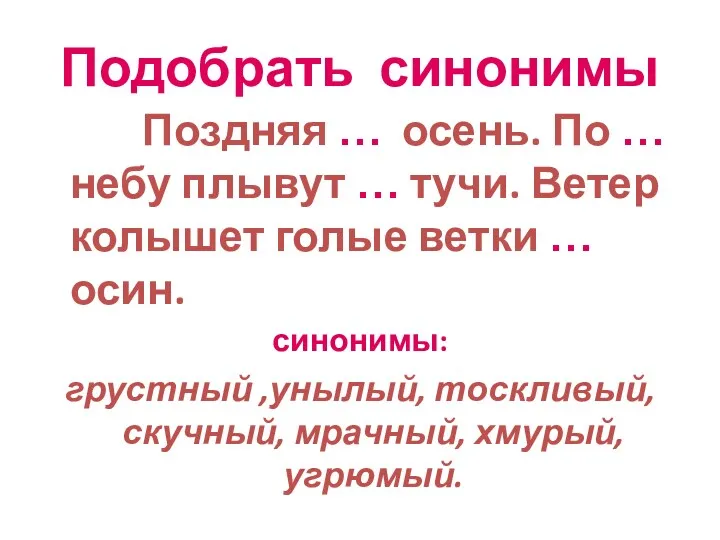 Подобрать синонимы

Поздняя … осень. По … небу плывут … тучи. Ветер колышет голые ветки … осин.

синонимы:

грустный ,унылый, тоскливый, скучный, мрачный, хмурый, угрюмый.